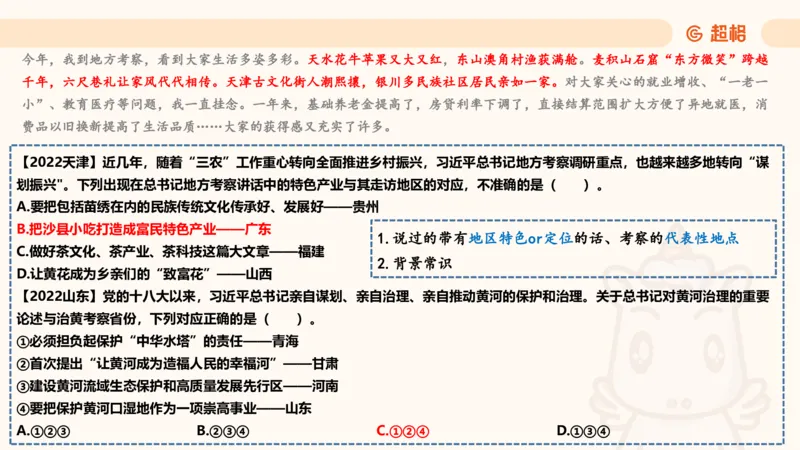 超格

今年，我到地方考察，看到大家生活多姿多彩。天水花牛苹果又大又红，东山澳角村渔获满舱。麦积山石窟“东方微笑”跨越千年，六尺巷礼让家风代代相传。天津古文化街人潮熙攘，银川多民族社区居民亲如一家。对大家关心的就业增收、“一老一小”、教育医疗等问题，我一直挂念。一年来，基础养老金提高了，房贷利率下调了，直接结算范围扩大方便了异地就医，消费品以旧换新提高了生活品质……大家的获得感又充实了许多。

【2022天津】近几年，随着“三农”工作重心转向全面推进乡村振兴，习近平总书记地方考察调研重点，也越来越多地转向“谋划振兴”。下列出现在总书记地方考察讲话中的特色产业与其走访地区的对应，不准确的是（　　）。
A.要把包括苗绣在内的民族传统文化传承好、发展好——贵州
B.把沙县小吃打造成富民特色产业——广东
C.做好茶文化、茶产业、茶科技这篇大文章——福建
D.让黄花成为乡亲们的“致富花”——山西

1. 说过的带有地区特色or定位的话、考察的代表性地点
2. 背景常识

【2022山东】党的十八大以来，习近平总书记亲自谋划、亲自治理、亲自推动黄河的保护和治理。关于总书记对黄河治理的重要论述与治黄考察省份，下列对应正确的是（　　）。
①必须担负起保护“中华水塔”的责任——青海
②首次提出“让黄河成为造福人民的幸福河”——甘肃
③建设黄河流域生态保护和高质量发展先行区——河南
④要把保护黄河口湿地作为一项崇高事业——山东
A.①②③　　B.②③④　　C.①②④　　D.①③④